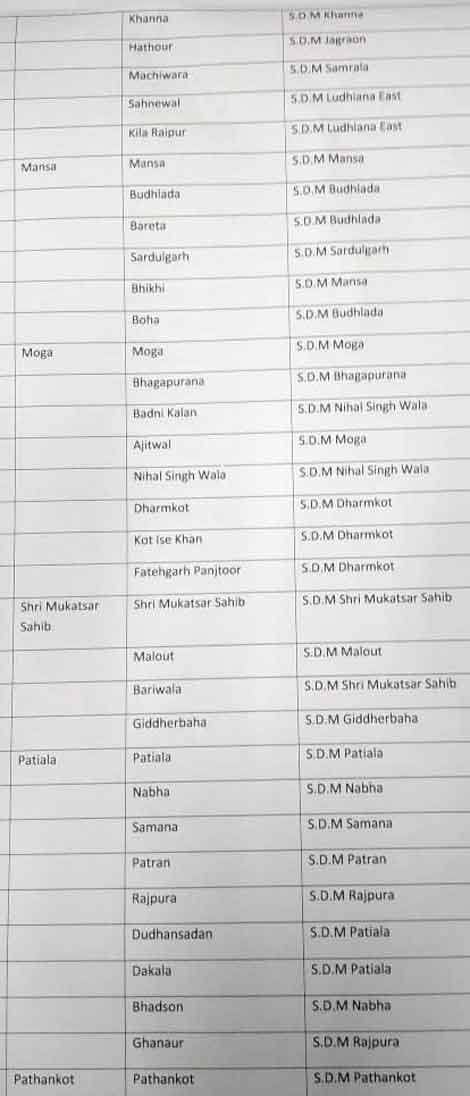 | | | |
|---|---|---|
| | Khanna | S.D.M Khanna |
| | Hathour | S.D.M Jagraon |
| | Machiwara | S.D.M Samrala |
| | Sahnewal | S.D.M Ludhiana East |
| | Kila Raipur | S.D.M Ludhiana East |
| Mansa | Mansa | S.D.M Mansa |
| | Budhlada | S.D.M Budhlada |
| | Bareta | S.D.M Budhlada |
| | Sardulgarh | S.D.M Sardulgarh |
| | Bhikhi | S.D.M Mansa |
| | Boha | S.D.M Budhlada |
| Moga | Moga | S.D.M Moga |
| | Bhagapurana | S.D.M Bhagapurana |
| | Badni Kalan | S.D.M Nihal Singh Wala |
| | Ajitwal | S.D.M Moga |
| | Nihal Singh Wala | S.D.M Nihal Singh Wala |
| | Dharmkot | S.D.M Dharmkot |
| | Kot Ise Khan | S.D.M Dharmkot |
| | Fatehgarh Panjtoor | S.D.M Dharmkot |
| Shri Mukatsar Sahib | Shri Mukatsar Sahib | S.D.M Shri Mukatsar Sahib |
| | Malout | S.D.M Malout |
| | Bariwala | S.D.M Shri Mukatsar Sahib |
| | Giddherbaha | S.D.M Giddherbaha |
| Patiala | Patiala | S.D.M Patiala |
| | Nabha | S.D.M Nabha |
| | Samana | S.D.M Samana |
| | Patran | S.D.M Patran |
| | Rajpura | S.D.M Rajpura |
| | Dudhansadan | S.D.M Patiala |
| | Dakala | S.D.M Patiala |
| | Bhadson | S.D.M Nabha |
| | Ghanaur | S.D.M Rajpura |
| Pathankot | Pathankot | S.D.M Pathankot |